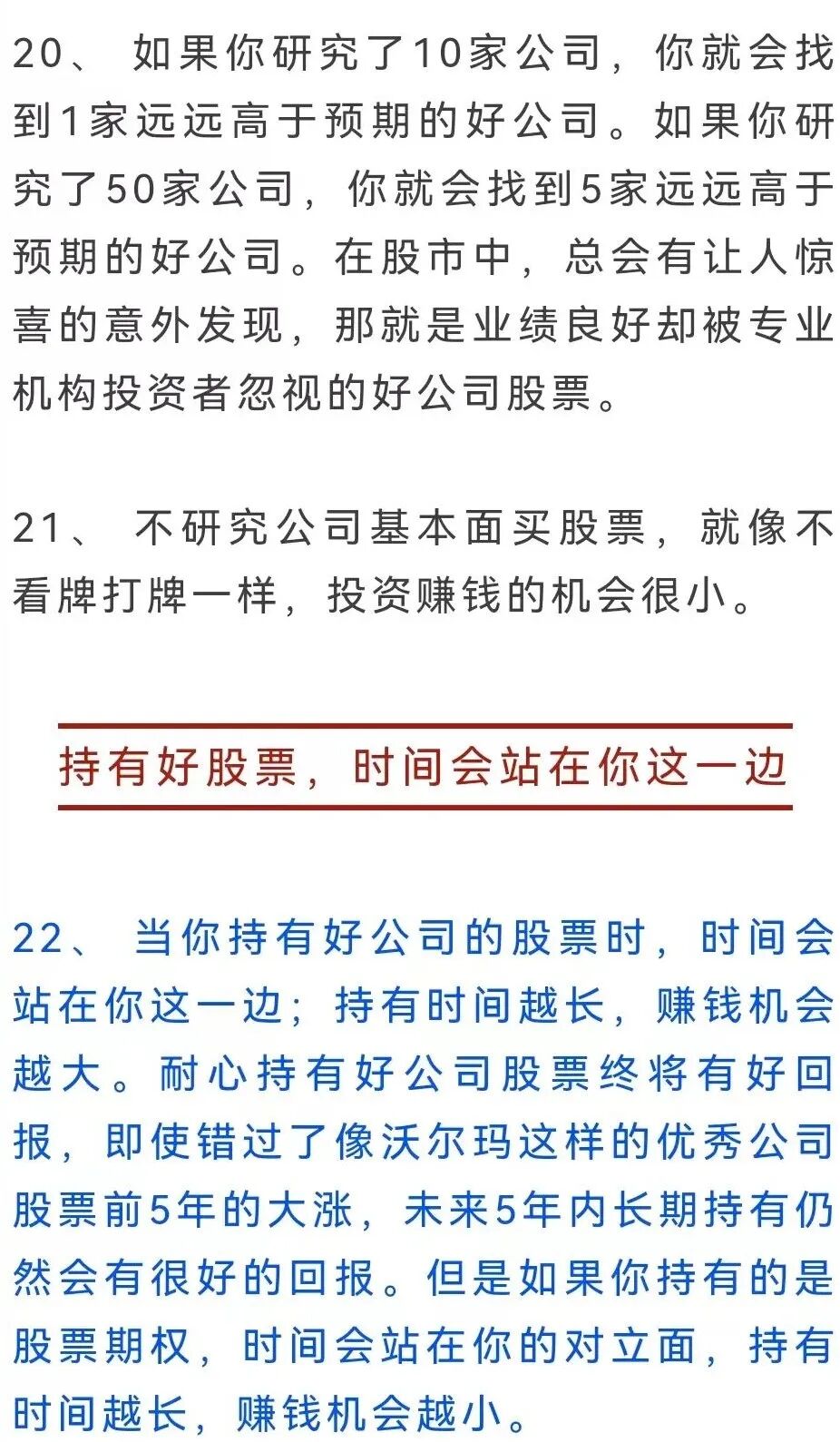 20、 如果你研究了10家公司，你就会找到1家远远高于预期的好公司。如果你研究了50家公司，你就会找到5家远远高于预期的好公司。在股市中，总会有让人惊喜的意外发现，那就是业绩良好却被专业机构投资者忽视的好公司股票。

21、 不研究公司基本面买股票，就像不看牌打牌一样，投资赚钱的机会很小。

持有好股票，时间会站在你这一边

22、 当你持有好公司的股票时，时间会站在你这一边；持有时间越长，赚钱机会越大。耐心持有好公司股票终将有好回报，即使错过了像沃尔玛这样的优秀公司股票前5年的大涨，未来5年内长期持有仍然会有很好的回报。但是如果你持有的是股票期权，时间会站在你的对立面，持有时间越长，赚钱机会越小。